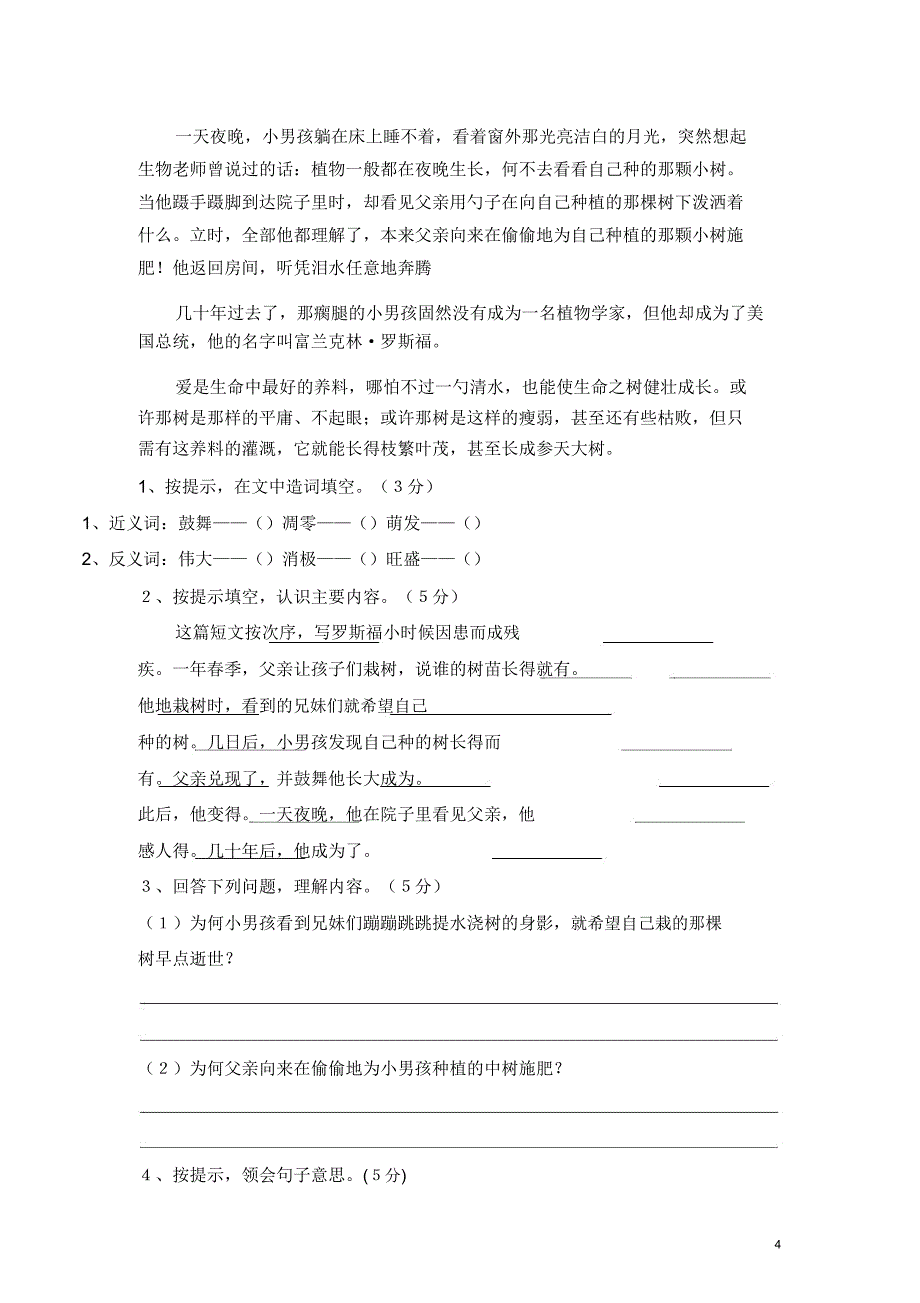 一天夜晚，小男孩躺在床上睡不着，看着窗外那光亮洁白的月光，突然想起生物老师曾说过的话：植物一般都在夜晚生长，何不去看看自己种的那颗小树。当他蹑手蹑脚到达院子里时，却看见父亲用勺子在向自己种植的那棵树下泼洒着什么。立时，全部他都理解了，本来父亲向来在偷偷地为自己种植的那颗小树施肥！他返回房间，听凭泪水任意地奔腾

几十年过去了，那瘸腿的小男孩固然没有成为一名植物学家，但他却成为了美国总统，他的名字叫富兰克林·罗斯福。

爱是生命中最好的养料，哪怕不过一勺清水，也能使生命之树健壮成长。或许那树是那样的平庸、不起眼；或许那树是这样的瘦弱，甚至还有些枯败，但只需有这养料的灌溉，它就能长得枝繁叶茂，甚至长成参天大树。

1、按提示，在文中造词填空。（3分）

1、近义词：鼓舞——（）凋零——（）萌发——（）

2、反义词：伟大——（）消极——（）旺盛——（）

2、按提示填空，认识主要内容。（5分）

这篇短文按次序，写罗斯福小时候因患而成残疾。一年春季，父亲让孩子们栽树，说谁的树苗长得就有。他地栽树时，看到的兄妹们就希望自己种的树。几日后，小男孩发现自己种的树长得而有。父亲兑现了，并鼓舞他长大成为。此后，他变得。一天夜晚，他在院子里看见父亲，他感人得。几十年后，他成为了。

3、回答下列问题，理解内容。（5分）

（1）为何小男孩看到兄妹们蹦蹦跳跳提水浇树的身影，就希望自己栽的那棵树早点逝世？

（2）为何父亲向来在偷偷地为小男孩种植的中树施肥？

4、按提示，领会句子意思。(5分)

4